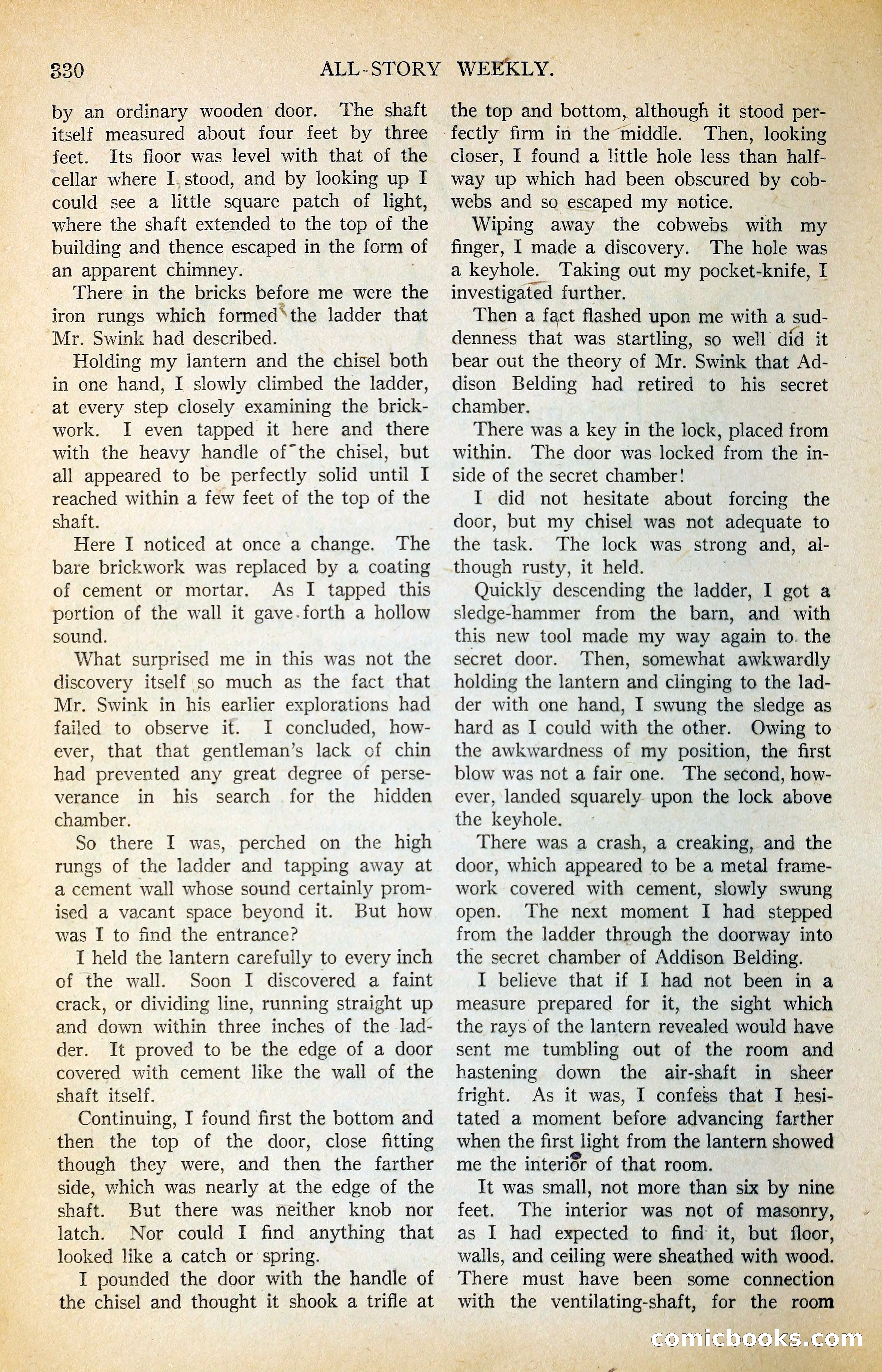 330 ALL-STORY WEEKLY.

by an ordinary wooden door. The shaft itself measured about four feet by three feet. Its floor was level with that of the cellar where I stood, and by looking up I could see a little square patch of light, where the shaft extended to the top of the building and thence escaped in the form of an apparent chimney.

There in the bricks before me were the iron rungs which formed the ladder that Mr. Swink had described.

Holding my lantern and the chisel both in one hand, I slowly climbed the ladder, at every step closely examining the brickwork. I even tapped it here and there with the heavy handle of the chisel, but all appeared to be perfectly solid until I reached within a few feet of the top of the shaft.

Here I noticed at once a change. The bare brickwork was replaced by a coating of cement or mortar. As I tapped this portion of the wall it gave forth a hollow sound.

What surprised me in this was not the discovery itself so much as the fact that Mr. Swink in his earlier explorations had failed to observe it. I concluded, however, that that gentleman's lack of chin had prevented any great degree of perseverance in his search for the hidden chamber.

So there I was, perched on the high rungs of the ladder and tapping away at a cement wall whose sound certainly promised a vacant space beyond it. But how was I to find the entrance?

I held the lantern carefully to every inch of the wall. Soon I discovered a faint crack, or dividing line, running straight up and down within three inches of the ladder. It proved to be the edge of a door covered with cement like the wall of the shaft itself.

Continuing, I found first the bottom and then the top of the door, close fitting though they were, and then the farther side, which was nearly at the edge of the shaft. But there was neither knob nor latch. Nor could I find anything that looked like a catch or spring.

I pounded the door with the handle of the chisel and thought it shook a trifle at the top and bottom, although it stood perfectly firm in the middle. Then, looking closer, I found a little hole less than halfway up which had been obscured by cobwebs and so escaped my notice.

Wiping away the cobwebs with my finger, I made a discovery. The hole was a keyhole. Taking out my pocket-knife, I investigated further.

Then a fact flashed upon me with a suddenness that was startling, so well did it bear out the theory of Mr. Swink that Addison Belding had retired to his secret chamber.

There was a key in the lock, placed from within. The door was locked from the inside of the secret chamber!

I did not hesitate about forcing the door, but my chisel was not adequate to the task. The lock was strong and, although rusty, it held.

Quickly descending the ladder, I got a sledge-hammer from the barn, and with this new tool made my way again to the secret door. Then, somewhat awkwardly holding the lantern and clinging to the ladder with one hand, I swung the sledge as hard as I could with the other. Owing to the awkwardness of my position, the first blow was not a fair one. The second, however, landed squarely upon the lock above the keyhole.

There was a crash, a creaking, and the door, which appeared to be a metal framework covered with cement, slowly swung open. The next moment I had stepped from the ladder through the doorway into the secret chamber of Addison Belding.

I believe that if I had not been in a measure prepared for it, the sight which the rays of the lantern revealed would have sent me tumbling out of the room and hastening down the air-shaft in sheer fright. As it was, I confess that I hesitated a moment before advancing farther when the first light from the lantern showed me the interior of that room.

It was small, not more than six by nine feet. The interior was not of masonry, as I had expected to find it, but floor, walls, and ceiling were sheathed with wood. There must have been some connection with the ventilating-shaft, for the room

comicbooks.com